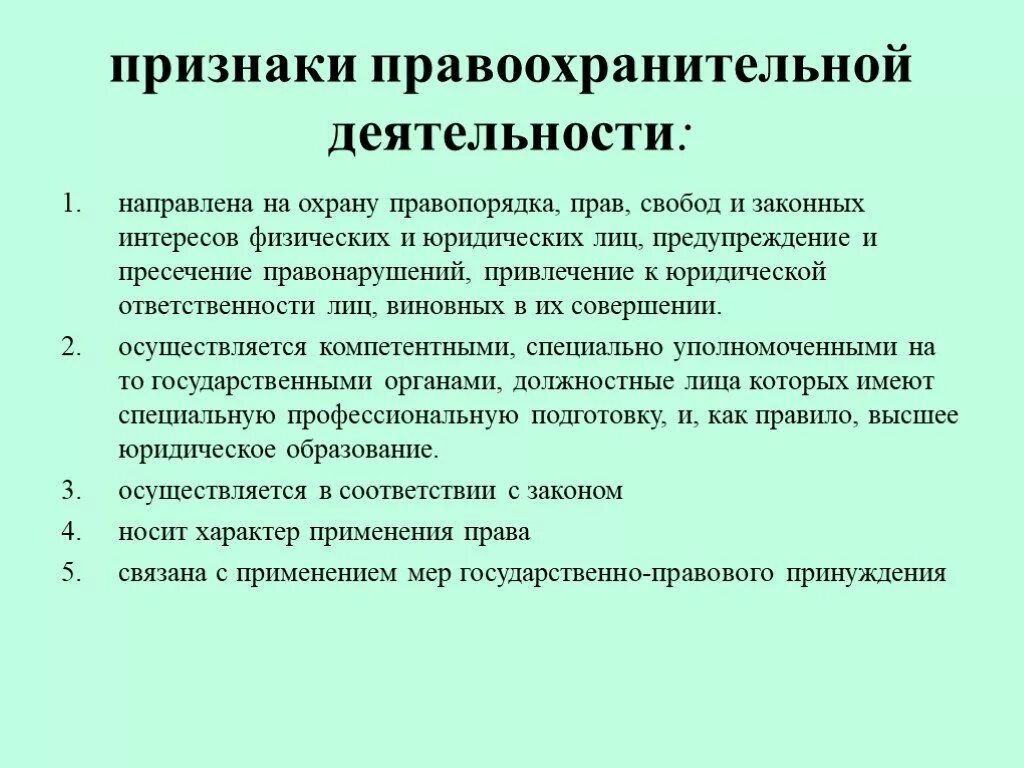 признаки правоохранительной деятельности:

1. направлена на охрану правопорядка, прав, свобод и законных интересов физических и юридических лиц, предупреждение и пресечение правонарушений, привлечение к юридической ответственности лиц, виновных в их совершении.
2. осуществляется компетентными, специально уполномоченными на то государственными органами, должностные лица которых имеют специальную профессиональную подготовку, и, как правило, высшее юридическое образование.
3. осуществляется в соответствии с законом
4. носит характер применения права
5. связана с применением мер государственно-правового принуждения